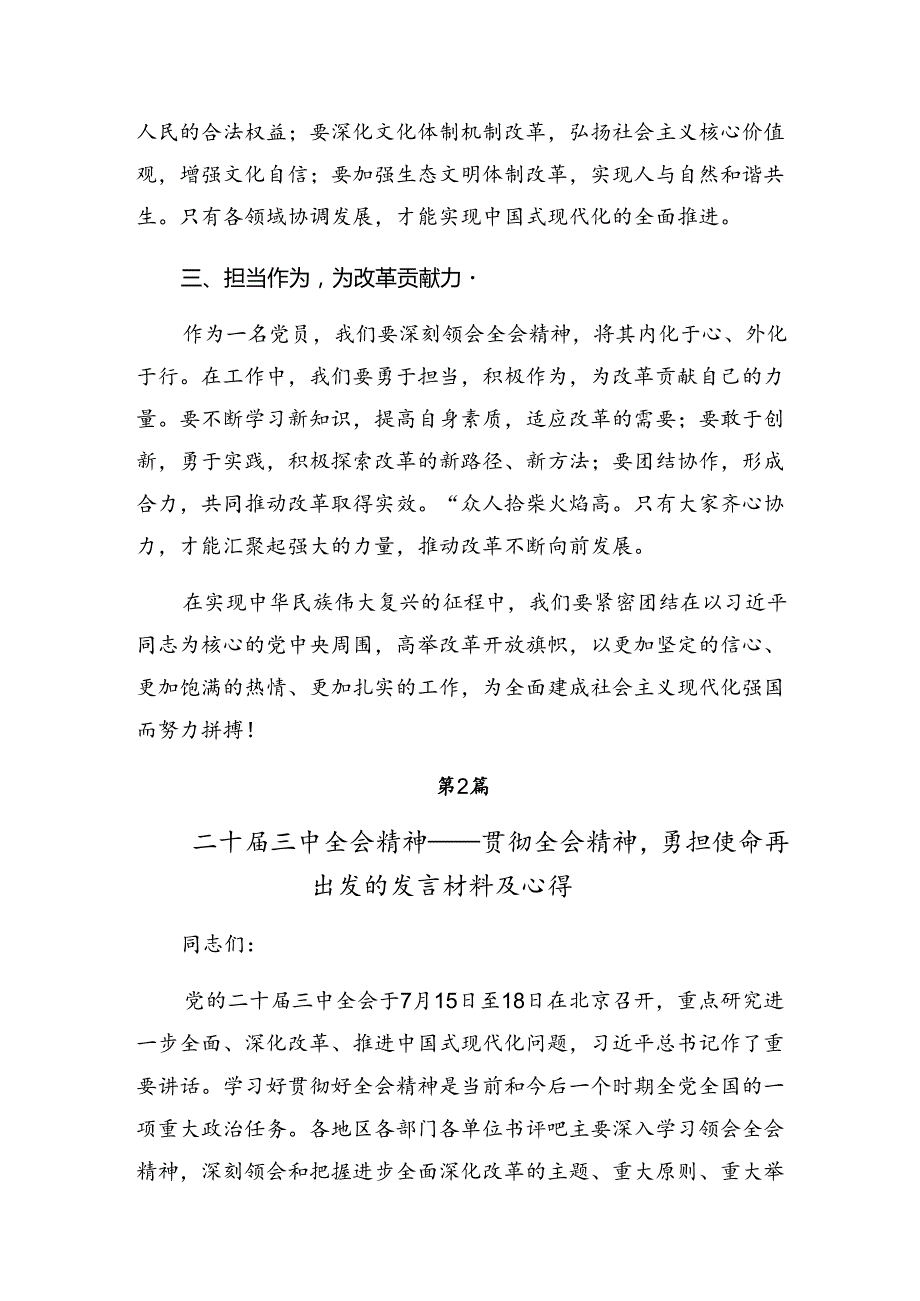 人民的合法权益；要深化文化体制机制改革，弘扬社会主义核心价值观，增强文化自信；要加强生态文明体制改革，实现人与自然和谐共生。只有各领域协调发展，才能实现中国式现代化的全面推进。

三、担当作为，为改革贡献力·

作为一名党员，我们要深刻领会全会精神，将其内化于心、外化于行。在工作中，我们要勇于担当，积极作为，为改革贡献自己的力量。要不断学习新知识，提高自身素质，适应改革的需要；要敢于创新，勇于实践，积极探索改革的新路径、新方法；要团结协作，形成合力，共同推动改革取得实效。“众人拾柴火焰高。只有大家齐心协力，才能汇聚起强大的力量，推动改革不断向前发展。

在实现中华民族伟大复兴的征程中，我们要紧密团结在以习近平同志为核心的党中央周围，高举改革开放旗帜，以更加坚定的信心、更加饱满的热情、更加扎实的工作，为全面建成社会主义现代化强国而努力拼搏！

第2篇

二十届三中全会精神——贯彻全会精神，勇担使命再出发的发言材料及心得

同志们：

党的二十届三中全会于7月15日至18日在北京召开，重点研究进一步全面、深化改革、推进中国式现代化问题，习近平总书记作了重要讲话。学习好贯彻好全会精神是当前和今后一个时期全党全国的一项重大政治任务。各地区各部门各单位书评吧主要深入学习领会全会精神，深刻领会和把握进步全面深化改革的主题、重大原则、重大举